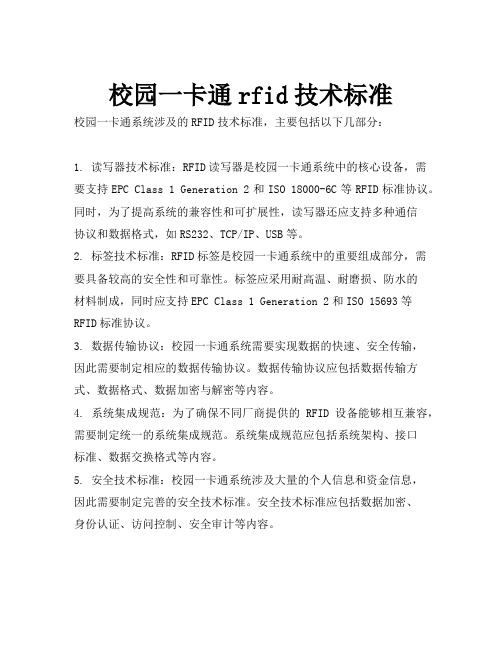 校园一卡通 rfid 技术标准

校园一卡通系统涉及的 RFID 技术标准，主要包括以下几部分：

1. 读写器技术标准：RFID 读写器是校园一卡通系统中的核心设备，需要支持 EPC Class 1 Generation 2 和 ISO 18000-6C 等 RFID 标准协议。同时，为了提高系统的兼容性和可扩展性，读写器还应支持多种通信协议和数据格式，如 RS232、TCP/IP、USB 等。

2. 标签技术标准：RFID 标签是校园一卡通系统中的重要组成部分，需要具备较高的安全性和可靠性。标签应采用耐高温、耐磨损、防水的材料制成，同时应支持 EPC Class 1 Generation 2 和 ISO 15693 等 RFID 标准协议。

3. 数据传输协议：校园一卡通系统需要实现数据的快速、安全传输，因此需要制定相应的数据传输协议。数据传输协议应包括数据传输方式、数据格式、数据加密与解密等内容。

4. 系统集成规范：为了确保不同厂商提供的 RFID 设备能够相互兼容，需要制定统一的系统集成规范。系统集成规范应包括系统架构、接口标准、数据交换格式等内容。

5. 安全技术标准：校园一卡通系统涉及大量的个人信息和资金信息，因此需要制定完善的安全技术标准。安全技术标准应包括数据加密、身份认证、访问控制、安全审计等内容。